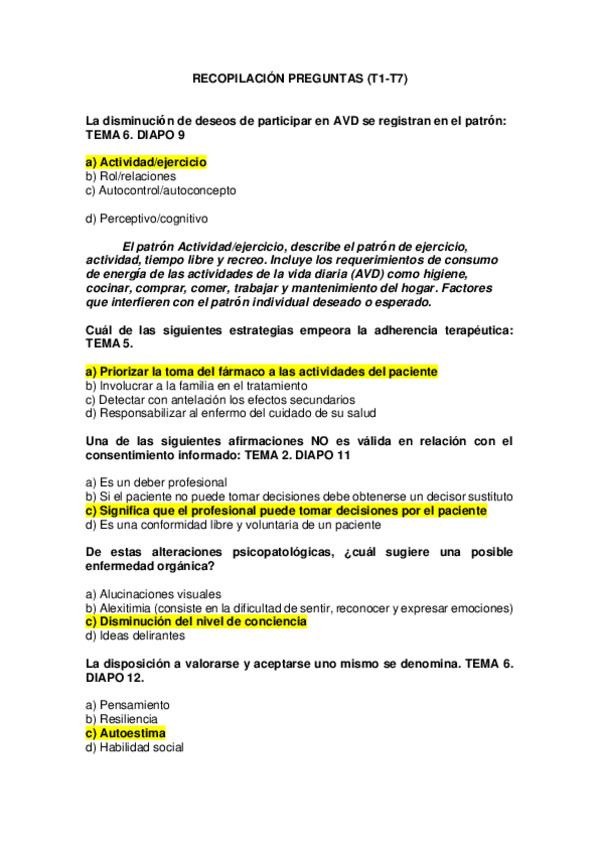 RECOPILACIÓN PREGUNTAS (T1-T7)

La disminución de deseos de participar en AVD se registran en el patrón: TEMA 6. DIAPO 9

a) Actividad/ejercicio
b) Rol/relaciones
c) Autocontrol/autoconcepto

d) Perceptivo/cognitivo

El patrón Actividad/ejercicio, describe el patrón de ejercicio, actividad, tiempo libre y recreo. Incluye los requerimientos de consumo de energía de las actividades de la vida diaria (AVD) como higiene, cocinar, comprar, comer, trabajar y mantenimiento del hogar. Factores que interfieren con el patrón individual deseado o esperado.

Cuál de las siguientes estrategias empeora la adherencia terapéutica: TEMA 5.

a) Priorizar la toma del fármaco a las actividades del paciente
b) Involucrar a la familia en el tratamiento
c) Detectar con antelación los efectos secundarios
d) Responsabilizar al enfermo del cuidado de su salud

Una de las siguientes afirmaciones NO es válida en relación con el consentimiento informado: TEMA 2. DIAPO 11

a) Es un deber profesional
b) Si el paciente no puede tomar decisiones debe obtenerse un decisor sustituto
c) Significa que el profesional puede tomar decisiones por el paciente
d) Es una conformidad libre y voluntaria de un paciente

De estas alteraciones psicopatológicas, ¿cuál sugiere una posible enfermedad orgánica?

a) Alucinaciones visuales
b) Alexitimia (consiste en la dificultad de sentir, reconocer y expresar emociones)
c) Disminución del nivel de conciencia
d) Ideas delirantes

La disposición a valorarse y aceptarse uno mismo se denomina. TEMA 6. DIAPO 12.

a) Pensamiento
b) Resiliencia
c) Autoestima
d) Habilidad social